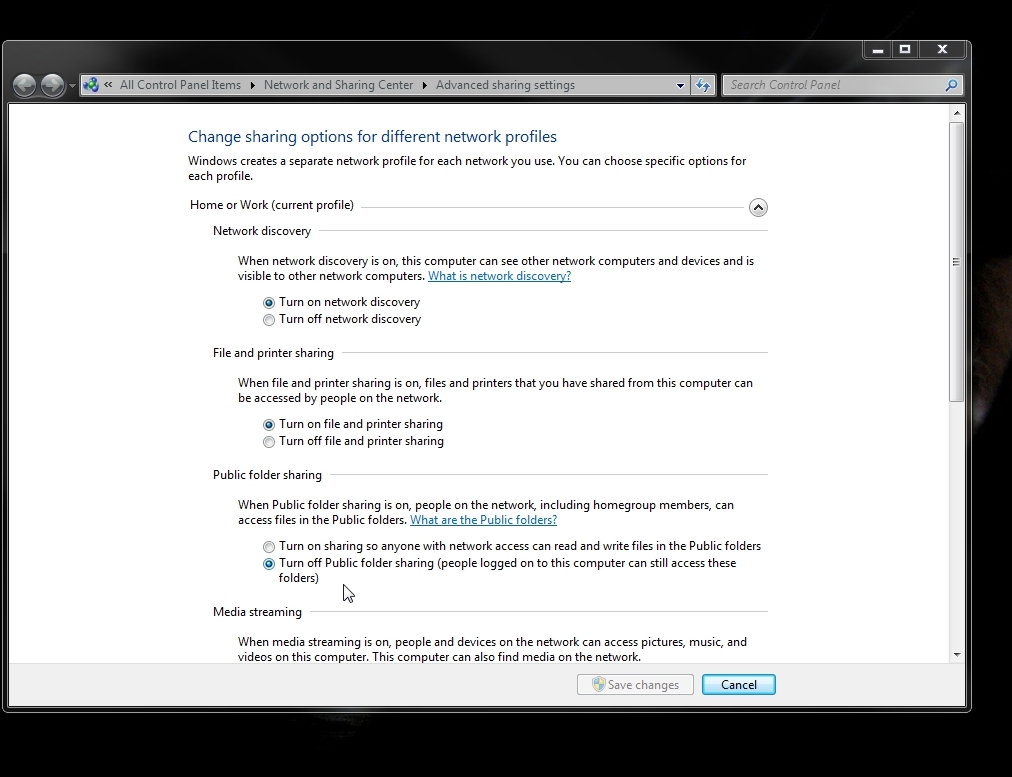 « All Control Panel Items ▸ Network and Sharing Center ▸ Advanced sharing settings

Search Control Panel

Change sharing options for different network profiles

Windows creates a separate network profile for each network you use. You can choose specific options for each profile.

Home or Work (current profile)

Network discovery

When network discovery is on, this computer can see other network computers and devices and is visible to other network computers. What is network discovery?

Turn on network discovery
Turn off network discovery

File and printer sharing

When file and printer sharing is on, files and printers that you have shared from this computer can be accessed by people on the network.

Turn on file and printer sharing
Turn off file and printer sharing

Public folder sharing

When Public folder sharing is on, people on the network, including homegroup members, can access files in the Public folders. What are the Public folders?

Turn on sharing so anyone with network access can read and write files in the Public folders
Turn off Public folder sharing (people logged on to this computer can still access these folders)

Media streaming

When media streaming is on, people and devices on the network can access pictures, music, and videos on this computer. This computer can also find media on the network.

Save changes
Cancel